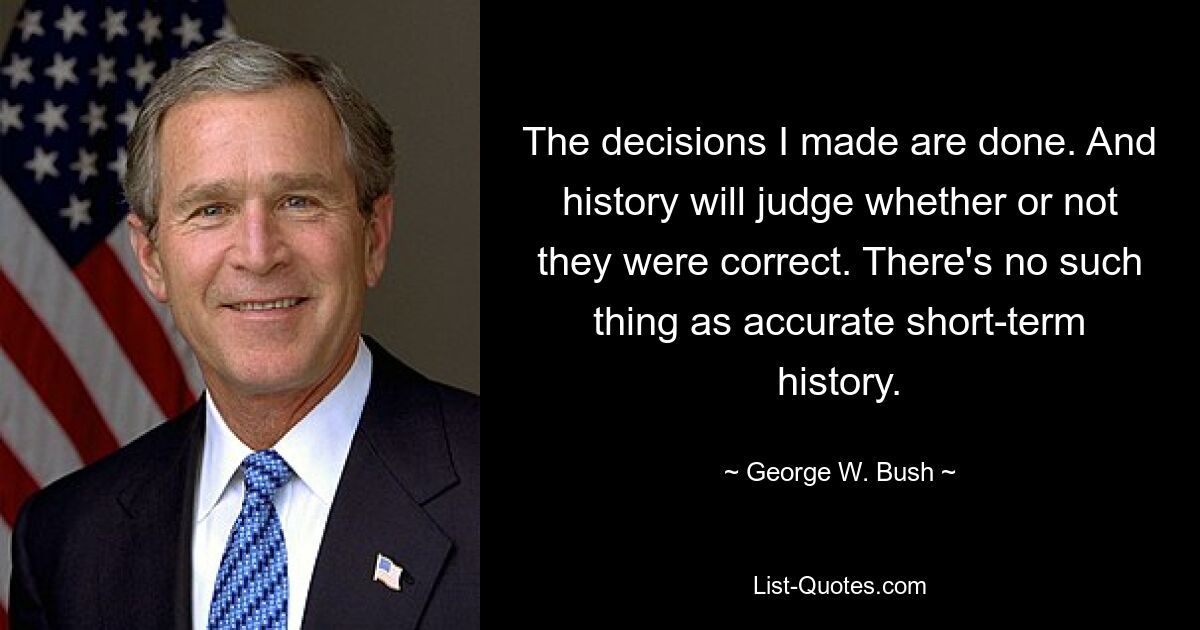 The decisions I made are done. And history will judge whether or not they were correct. There's no such thing as accurate short-term history.

~ George W. Bush ~

List-Quotes.com